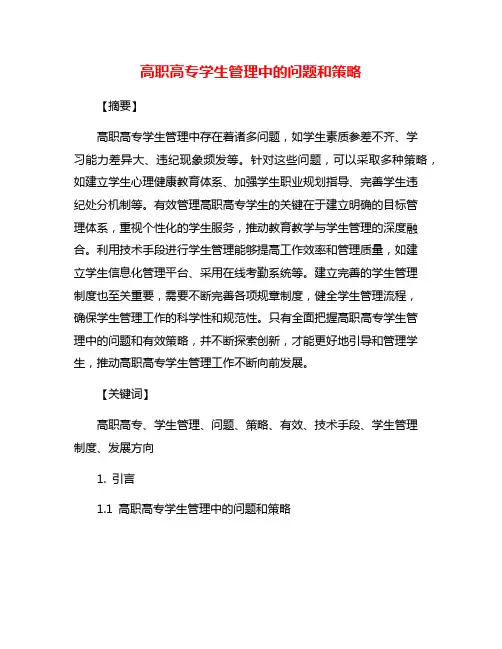 高职高专学生管理中的问题和策略

【摘要】

高职高专学生管理中存在着诸多问题，如学生素质参差不齐、学习能力差异大、违纪现象频发等。针对这些问题，可以采取多种策略，如建立学生心理健康教育体系、加强学生职业规划指导、完善学生违纪处分机制等。有效管理高职高专学生的关键在于建立明确的目标管理体系，重视个性化的学生服务，推动教育教学与学生管理的深度融合。利用技术手段进行学生管理能够提高工作效率和管理质量，如建立学生信息化管理平台、采用在线考勤系统等。建立完善的学生管理制度也至关重要，需要不断完善各项规章制度，健全学生管理流程，确保学生管理工作的科学性和规范性。只有全面把握高职高专学生管理中的问题和有效策略，并不断探索创新，才能更好地引导和管理学生，推动高职高专学生管理工作不断向前发展。

【关键词】

高职高专、学生管理、问题、策略、有效、技术手段、学生管理制度、发展方向

1. 引言

1.1 高职高专学生管理中的问题和策略